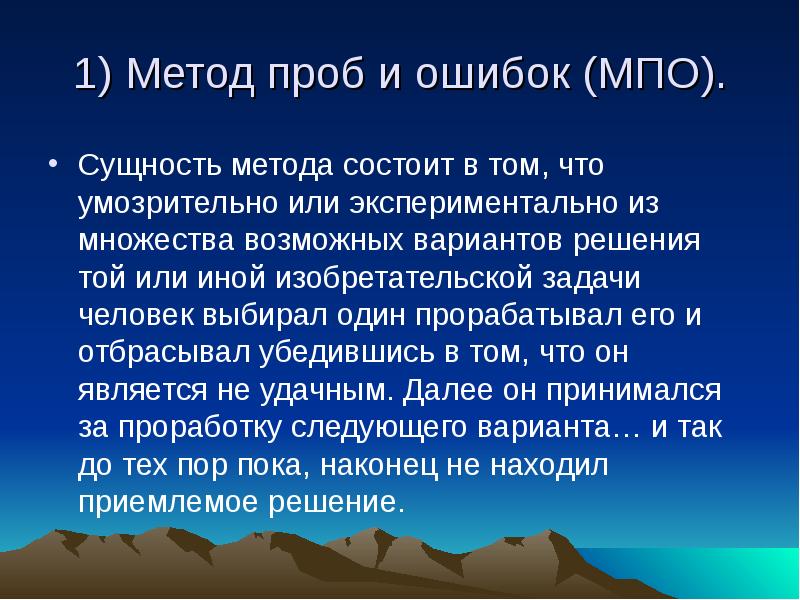 1) Метод проб и ошибок (МПО).

• Сущность метода состоит в том, что умозрительно или экспериментально из множества возможных вариантов решения той или иной изобретательской задачи человек выбирал один прорабатывал его и отбрасывал убедившись в том, что он является не удачным. Далее он принимался за проработку следующего варианта… и так до тех пор пока, наконец не находил приемлемое решение.